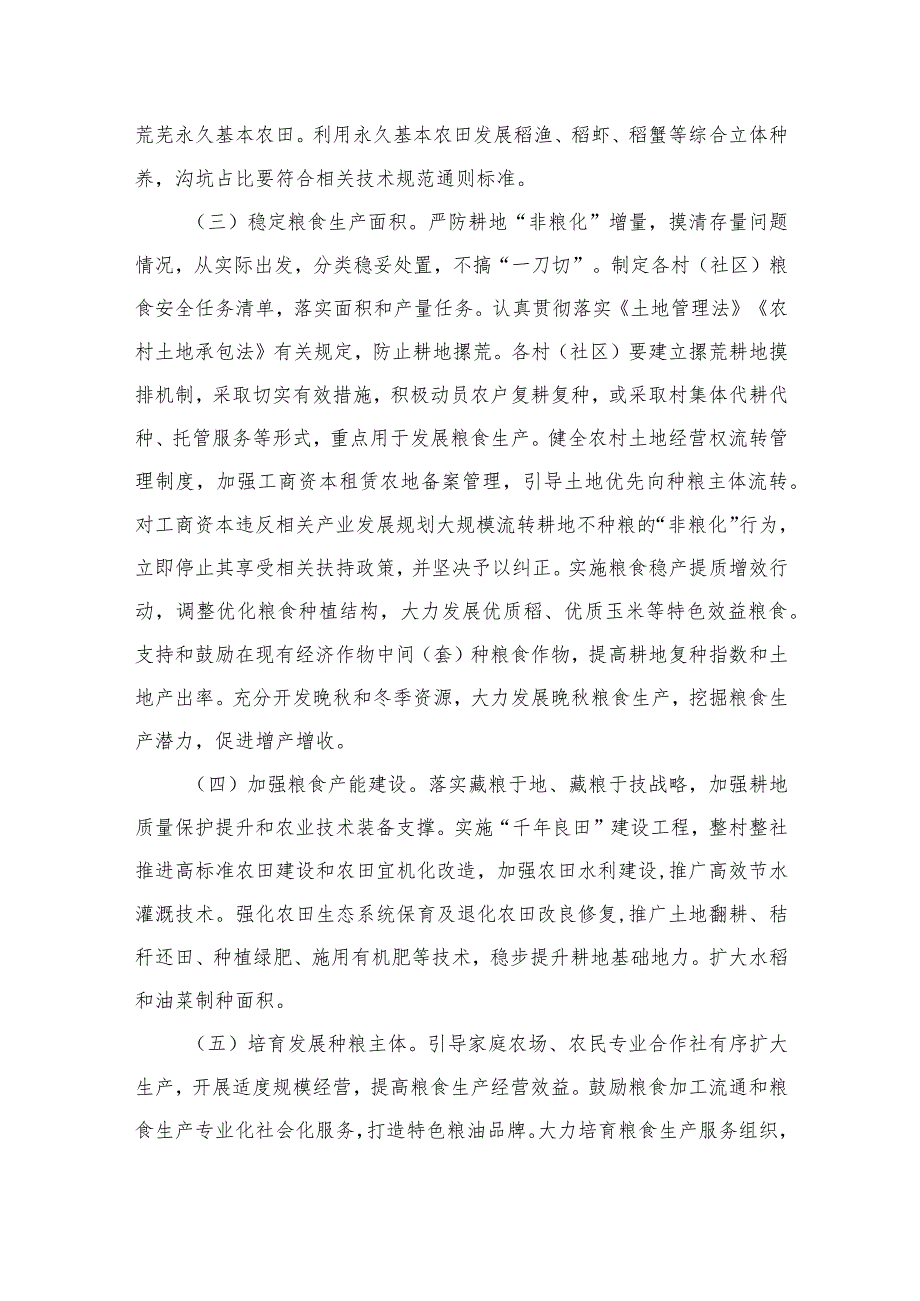 荒芜永久基本农田。利用永久基本农田发展稻渔、稻虾、稻蟹等综合立体种养，沟坑占比要符合相关技术规范通则标准。

（三）稳定粮食生产面积。严防耕地“非粮化”增量，摸清存量问题情况，从实际出发，分类稳妥处置，不搞“一刀切”。制定各村（社区）粮食安全任务清单，落实面积和产量任务。认真贯彻落实《土地管理法》《农村土地承包法》有关规定，防止耕地撂荒。各村（社区）要建立撂荒耕地摸排机制，采取切实有效措施，积极动员农户复耕复种，或采取村集体代耕代种、托管服务等形式，重点用于发展粮食生产。健全农村土地经营权流转管理制度，加强工商资本租赁农地备案管理，引导土地优先向种粮主体流转。对工商资本违反相关产业发展规划大规模流转耕地不种粮的“非粮化”行为，立即停止其享受相关扶持政策，并坚决予以纠正。实施粮食稳产提质增效行动，调整优化粮食种植结构，大力发展优质稻、优质玉米等特色效益粮食。支持和鼓励在现有经济作物中间（套）种粮食作物，提高耕地复种指数和土地产出率。充分开发晚秋和冬季资源，大力发展晚秋粮食生产，挖掘粮食生产潜力，促进增产增收。

（四）加强粮食产能建设。落实藏粮于地、藏粮于技战略，加强耕地质量保护提升和农业技术装备支撑。实施“千年良田”建设工程，整村整社推进高标准农田建设和农田宜机化改造，加强农田水利建设，推广高效节水灌溉技术。强化农田生态系统保育及退化农田改良修复，推广土地翻耕、秸秆还田、种植绿肥、施用有机肥等技术，稳步提升耕地基础地力。扩大水稻和油菜制种面积。

（五）培育发展种粮主体。引导家庭农场、农民专业合作社有序扩大生产，开展适度规模经营，提高粮食生产经营效益。鼓励粮食加工流通和粮食生产专业化社会化服务，打造特色粮油品牌。大力培育粮食生产服务组织，